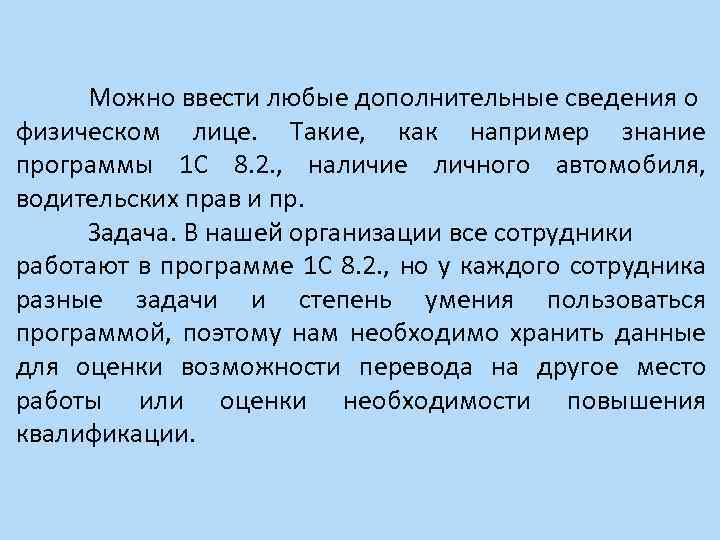 Можно ввести любые дополнительные сведения о физическом лице. Такие, как например знание программы 1С 8.2., наличие личного автомобиля, водительских прав и пр.

Задача. В нашей организации все сотрудники работают в программе 1С 8.2., но у каждого сотрудника разные задачи и степень умения пользоваться программой, поэтому нам необходимо хранить данные для оценки возможности перевода на другое место работы или оценки необходимости повышения квалификации.